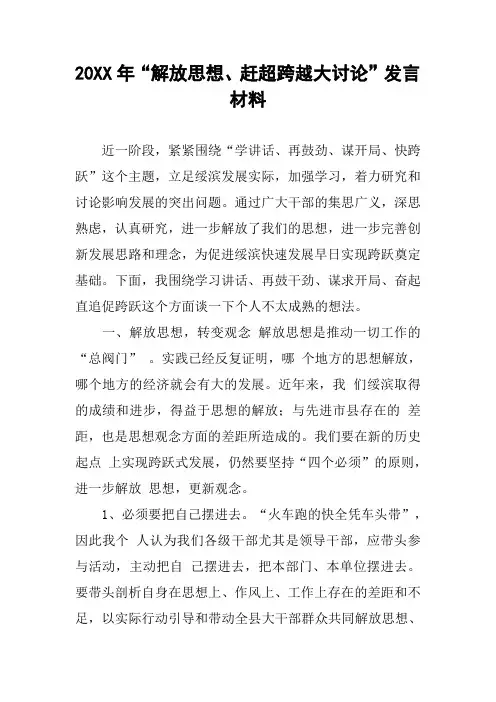 20XX 年“解放思想、赶超跨越大讨论”发言材料

近一阶段，紧紧围绕“学讲话、再鼓劲、谋开局、快跨跃”这个主题，立足绥滨发展实际，加强学习，着力研究和讨论影响发展的突出问题。通过广大干部的集思广义，深思熟虑，认真研究，进一步解放了我们的思想，进一步完善创新发展思路和理念，为促进绥滨快速发展早日实现跨跃奠定基础。下面，我围绕学习讲话、再鼓干劲、谋求开局、奋起直追促跨跃这个方面谈一下个人不太成熟的想法。

一、解放思想，转变观念 解放思想是推动一切工作的“总阀门” 。实践已经反复证明，哪 个地方的思想解放，哪个地方的经济就会有大的发展。近年来，我 们绥滨取得的成绩和进步，得益于思想的解放；与先进市县存在的 差距，也是思想观念方面的差距所造成的。我们要在新的历史起点 上实现跨跃式发展，仍然要坚持“四个必须”的原则，进一步解放 思想，更新观念。

1、必须要把自己摆进去。“火车跑的快全凭车头带”，因此我个 人认为我们各级干部尤其是领导干部，应带头参与活动，主动把自 己摆进去，把本部门、本单位摆进去。要带头剖析自身在思想上、作风上、工作上存在的差距和不足，以实际行动引导和带动全县大干部群众共同解放思想、